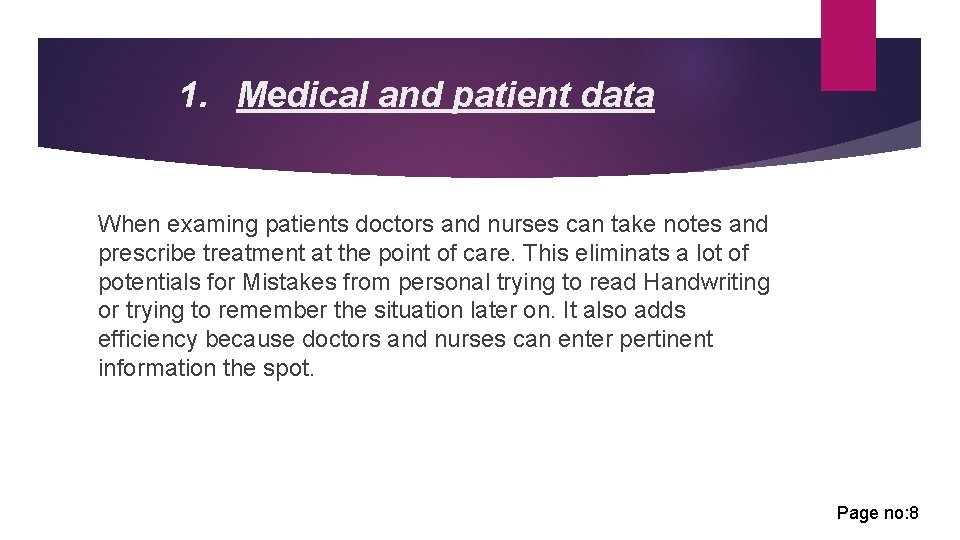 1. Medical and patient data

When examing patients doctors and nurses can take notes and prescribe treatment at the point of care. This eliminats a lot of potentials for Mistakes from personal trying to read Handwriting or trying to remember the situation later on. It also adds efficiency because doctors and nurses can enter pertinent information the spot.

Page no:8